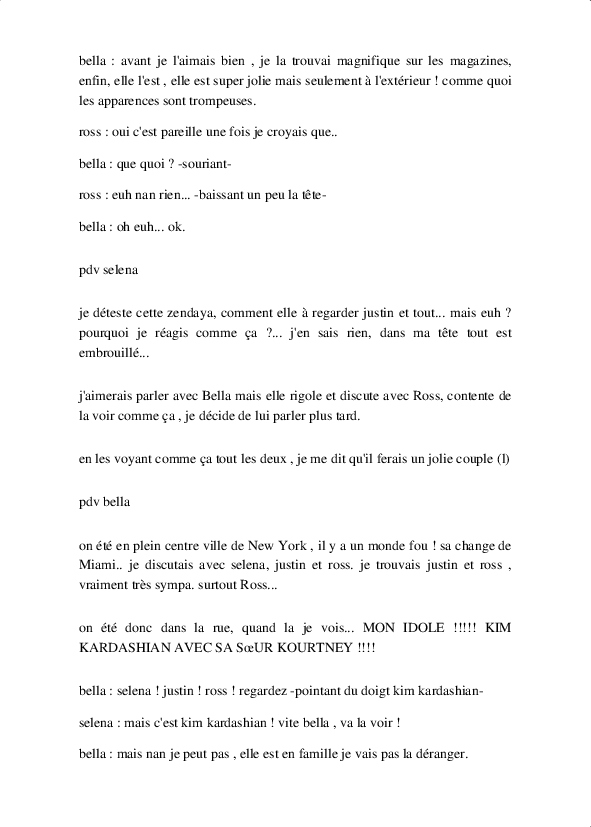 bella : avant je l'aimais bien , je la trouvai magnifique sur les magazines, enfin, elle l'est , elle est super jolie mais seulement à l'extérieur ! comme quoi les apparences sont trompeuses.

ross : oui c'est pareille une fois je croyais que..

bella : que quoi ? -souriant-

ross : euh nan rien... -baissant un peu la tête-

bella : oh euh... ok.

pdv selena

je déteste cette zendaya, comment elle à regarder justin et tout... mais euh ? pourquoi je réagis comme ça ?... j'en sais rien, dans ma tête tout est embrouillé...

j'aimerais parler avec Bella mais elle rigole et discute avec Ross, contente de la voir comme ça , je décide de lui parler plus tard.

en les voyant comme ça tout les deux , je me dit qu'il ferais un jolie couple (l)

pdv bella

on été en plein centre ville de New York , il y a un monde fou ! sa change de Miami.. je discutais avec selena, justin et ross. je trouvais justin et ross , vraiment très sympa. surtout Ross...

on été donc dans la rue, quand la je vois... MON IDOLE !!!!! KIM KARDASHIAN AVEC SA SœUR KOURTNEY !!!!

bella : selena ! justin ! ross ! regardez -pointant du doigt kim kardashian-

selena : mais c'est kim kardashian ! vite bella , va la voir !

bella : mais nan je peut pas , elle est en famille je vais pas la déranger.